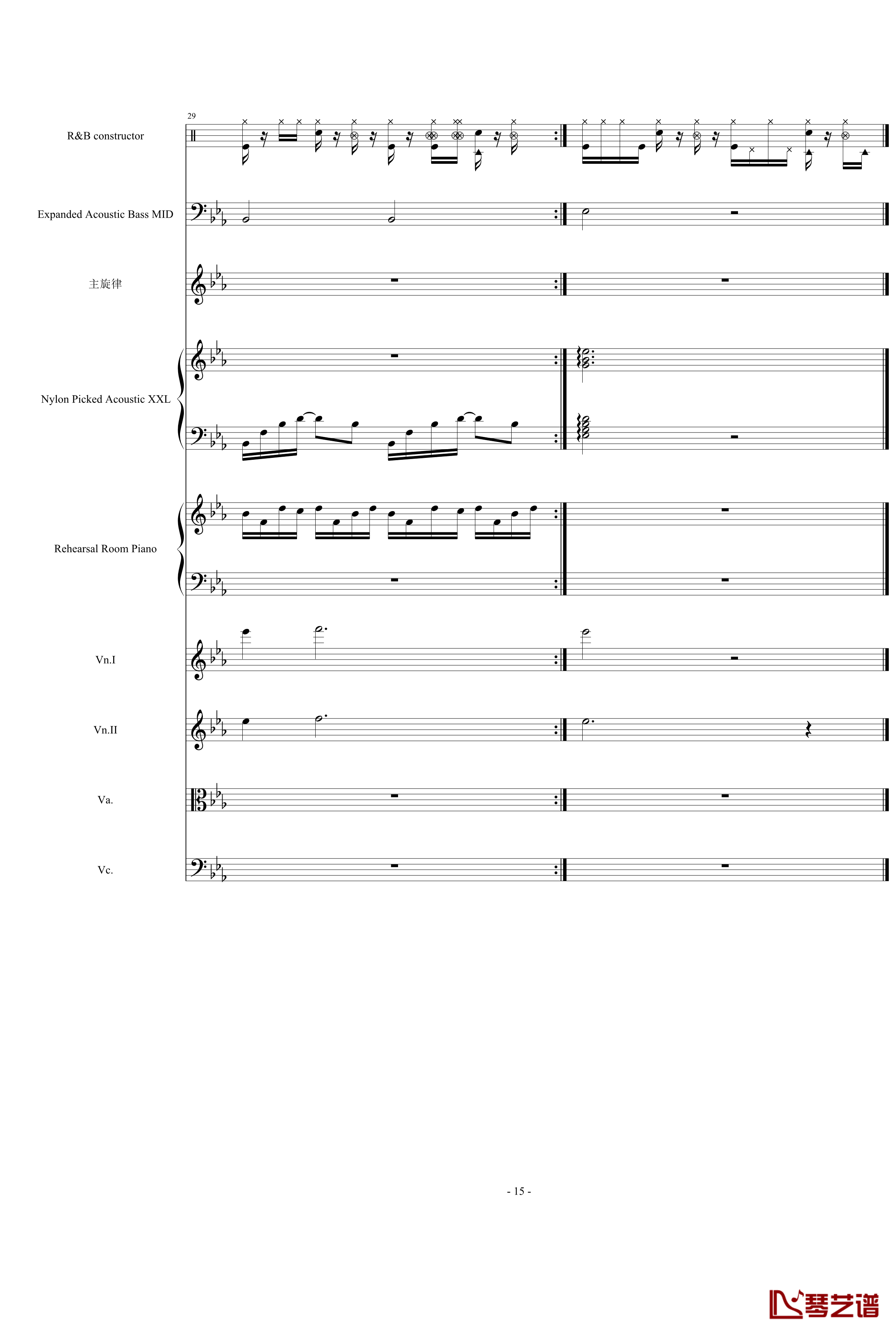 29

R&B constructor

Expanded Acoustic Bass MID

主旋律

Nylon Picked Acoustic XXL

Rehearsal Room Piano

Vn.I

Vn.II

Va.

Vc.

- 15 -

琴艺谱